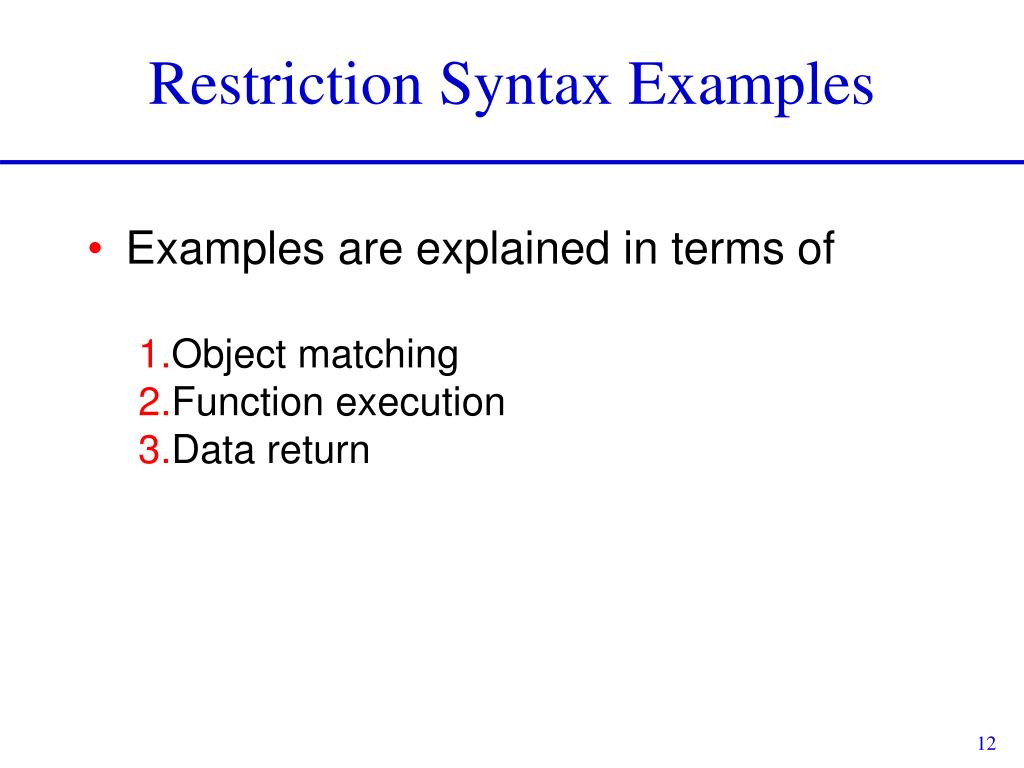 Restriction Syntax Examples

• Examples are explained in terms of

1.Object matching
2.Function execution
3.Data return

12